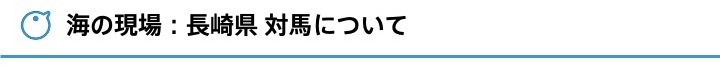 海の現場：長崎県 対馬について